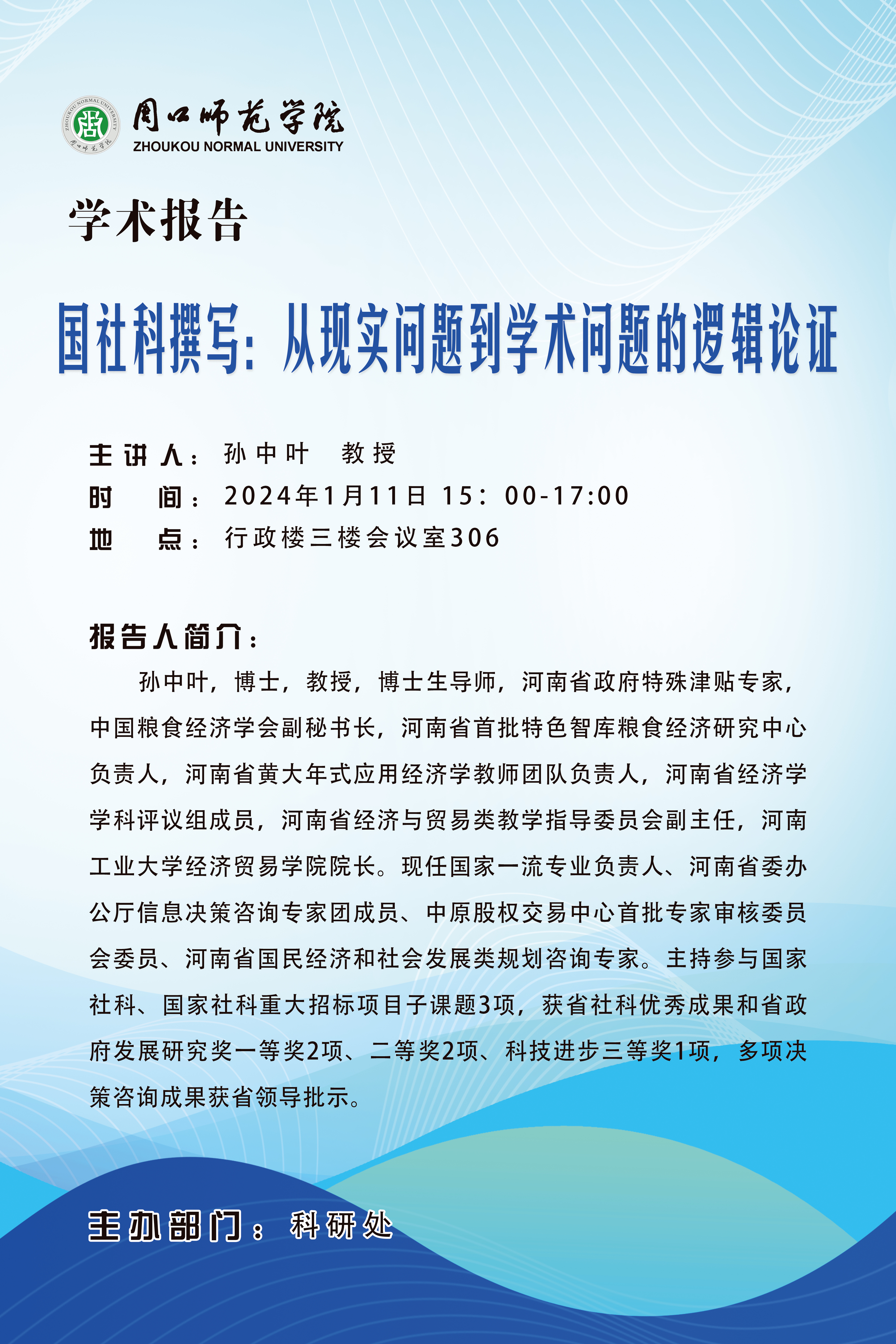 周口师范学院
ZHOUKOU NORMAL UNIVERSITY

学术报告

国社科撰写：从现实问题到学术问题的逻辑论证

主讲人：孙中叶 教授
时 间：2024年1月11日 15：00-17:00
地 点：行政楼三楼会议室306

报告人简介：

孙中叶，博士，教授，博士生导师，河南省政府特殊津贴专家，中国粮食经济学会副秘书长，河南省首批特色智库粮食经济研究中心负责人，河南省黄大年式应用经济学教师团队负责人，河南省经济学学科评议组成员，河南省经济与贸易类教学指导委员会副主任，河南工业大学经济贸易学院院长。现任国家一流专业负责人、河南省委办公厅信息决策咨询专家团成员、中原股权交易中心首批专家审核委员会委员、河南省国民经济和社会发展类规划咨询专家。主持参与国家社科、国家社科重大招标项目子课题3项，获省社科优秀成果和省政府发展研究奖一等奖2项、二等奖2项、科技进步三等奖1项，多项决策咨询成果获省领导批示。

主办部门：科研处